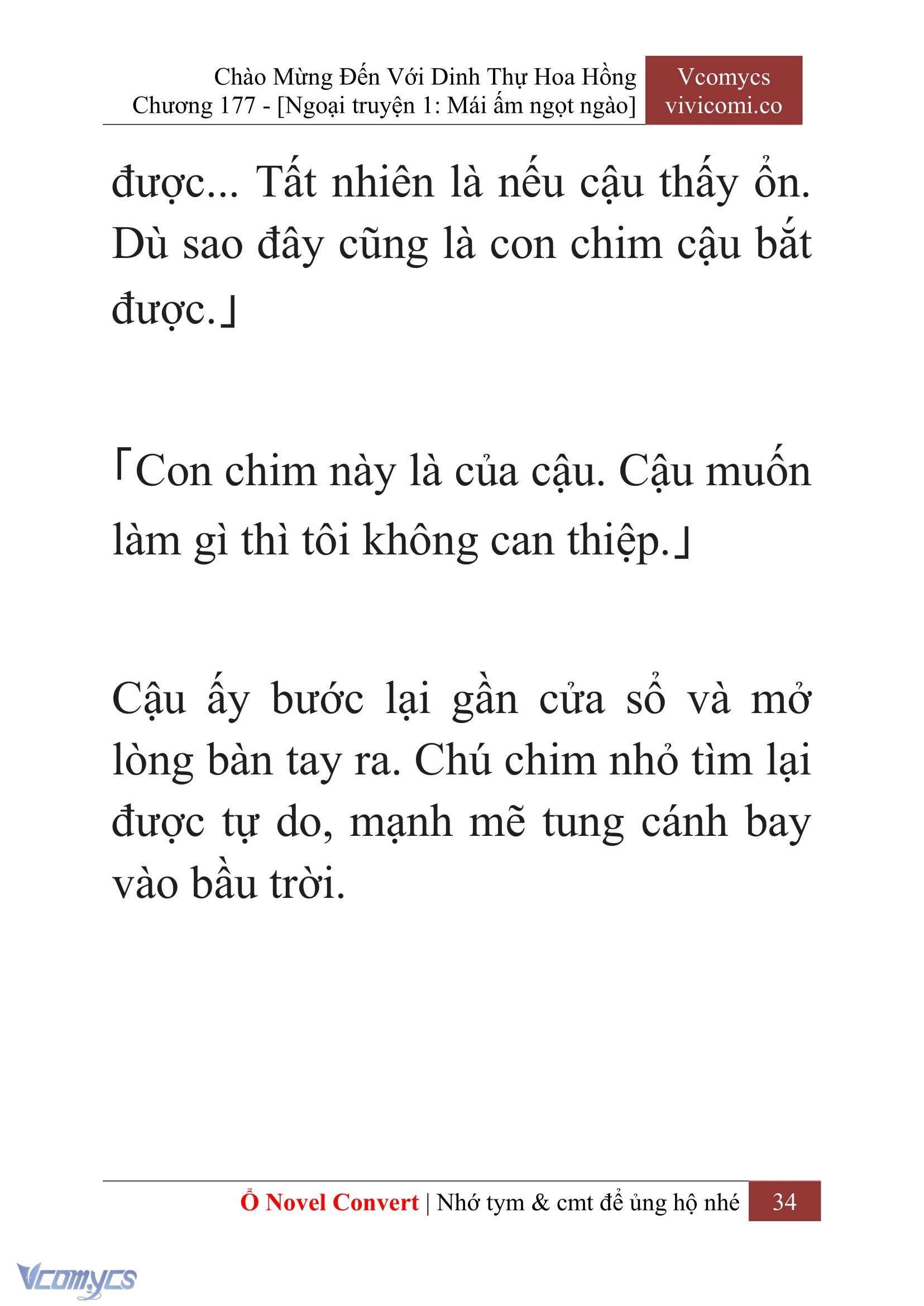 Chào Mừng Đến Với Dinh Thự Hoa Hồng
Chương 177 - [Ngoại truyện 1: Mái ấm ngọt ngào]

Vcomycs
vivicomi.co

được... Tất nhiên là nếu cậu thấy ổn. Dù sao đây cũng là con chim cậu bắt được.」

「Con chim này là của cậu. Cậu muốn làm gì thì tôi không can thiệp.」

Cậu ấy bước lại gần cửa sổ và mở lòng bàn tay ra. Chú chim nhỏ tìm lại được tự do, mạnh mẽ tung cánh bay vào bầu trời.

Ổ Novel Convert | Nhớ tym & cmt để ủng hộ nhé 34

Vcomycs